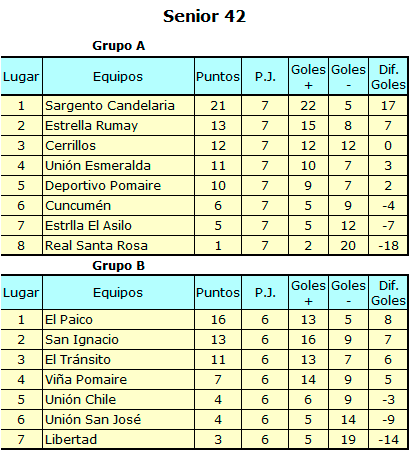 Senior 42

Grupo A

| Lugar | Equipos | Puntos | P.J. | Goles + | Goles - | Dif. Goles |
|---|---|---|---|---|---|---|
| 1 | Sargento Candelaria | 21 | 7 | 22 | 5 | 17 |
| 2 | Estrella Rumay | 13 | 7 | 15 | 8 | 7 |
| 3 | Cerrillos | 12 | 7 | 12 | 12 | 0 |
| 4 | Unión Esmeralda | 11 | 7 | 10 | 7 | 3 |
| 5 | Deportivo Pomaire | 10 | 7 | 9 | 7 | 2 |
| 6 | Cuncumén | 6 | 7 | 5 | 9 | -4 |
| 7 | Estrlla El Asilo | 5 | 7 | 5 | 12 | -7 |
| 8 | Real Santa Rosa | 1 | 7 | 2 | 20 | -18 |

Grupo B

| Lugar | Equipos | Puntos | P.J. | Goles + | Goles - | Dif. Goles |
|---|---|---|---|---|---|---|
| 1 | El Paico | 16 | 6 | 13 | 5 | 8 |
| 2 | San Ignacio | 13 | 6 | 16 | 9 | 7 |
| 3 | El Tránsito | 11 | 6 | 13 | 7 | 6 |
| 4 | Viña Pomaire | 7 | 6 | 14 | 9 | 5 |
| 5 | Unión Chile | 4 | 6 | 6 | 9 | -3 |
| 6 | Unión San José | 4 | 6 | 5 | 14 | -9 |
| 7 | Libertad | 3 | 6 | 5 | 19 | -14 |